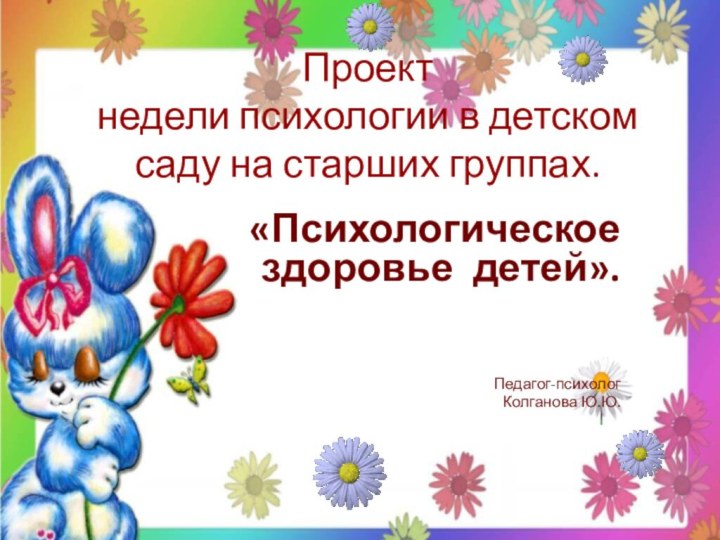 Проект
недели психологии в детском саду на старших группах.

«Психологическое здоровье детей».

Педагог-психолог
Колганова Ю.Ю.